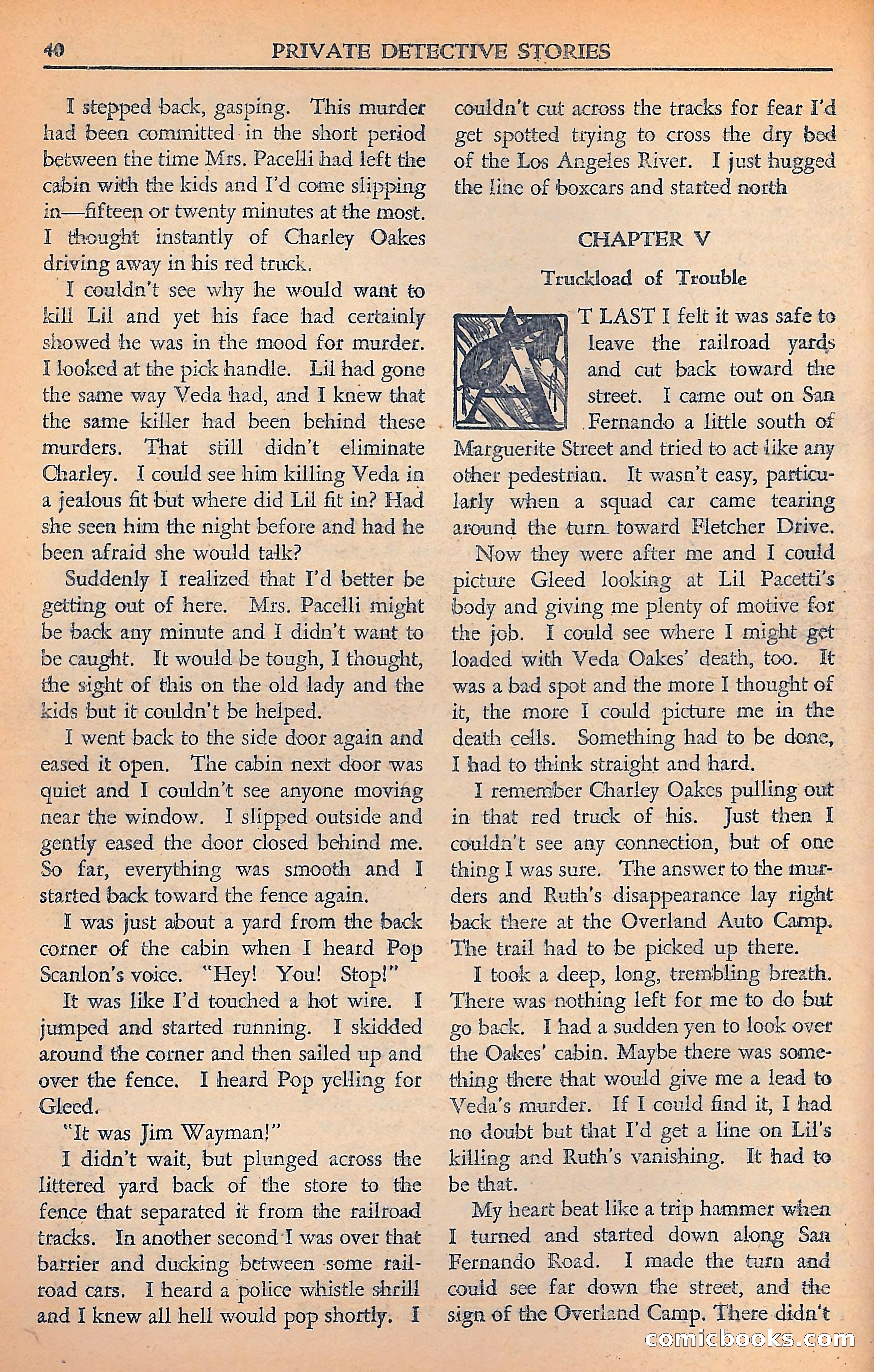 40 PRIVATE DETECTIVE STORIES

I stepped back, gasping. This murder had been committed in the short period between the time Mrs. Pacelli had left the cabin with the kids and I'd come slipping in—fifteen or twenty minutes at the most. I thought instantly of Charley Oakes driving away in his red truck.

I couldn't see why he would want to kill Lil and yet his face had certainly showed he was in the mood for murder. I looked at the pick handle. Lil had gone the same way Veda had, and I knew that the same killer had been behind these murders. That still didn't eliminate Charley. I could see him killing Veda in a jealous fit but where did Lil fit in? Had she seen him the night before and had he been afraid she would talk?

Suddenly I realized that I'd better be getting out of here. Mrs. Pacelli might be back any minute and I didn't want to be caught. It would be tough, I thought, the sight of this on the old lady and the kids but it couldn't be helped.

I went back to the side door again and eased it open. The cabin next door was quiet and I couldn't see anyone moving near the window. I slipped outside and gently eased the door closed behind me. So far, everything was smooth and I started back toward the fence again.

I was just about a yard from the back corner of the cabin when I heard Pop Scanlon's voice. "Hey! You! Stop!"

It was like I'd touched a hot wire. I jumped and started running. I skidded around the corner and then sailed up and over the fence. I heard Pop yelling for Gleed.

"It was Jim Wayman!"

I didn't wait, but plunged across the littered yard back of the store to the fence that separated it from the railroad tracks. In another second I was over that barrier and ducking between some railroad cars. I heard a police whistle shrill and I knew all hell would pop shortly. I couldn't cut across the tracks for fear I'd get spotted trying to cross the dry bed of the Los Angeles River. I just hugged the line of boxcars and started north

CHAPTER V

Truckload of Trouble

AT LAST I felt it was safe to leave the railroad yards and cut back toward the street. I came out on San Fernando a little south of Marguerite Street and tried to act like any other pedestrian. It wasn't easy, particularly when a squad car came tearing around the turn toward Fletcher Drive.

Now they were after me and I could picture Gleed looking at Lil Pacetti's body and giving me plenty of motive for the job. I could see where I might get loaded with Veda Oakes' death, too. It was a bad spot and the more I thought of it, the more I could picture me in the death cells. Something had to be done, I had to think straight and hard.

I remember Charley Oakes pulling out in that red truck of his. Just then I couldn't see any connection, but of one thing I was sure. The answer to the murders and Ruth's disappearance lay right back there at the Overland Auto Camp. The trail had to be picked up there.

I took a deep, long, trembling breath. There was nothing left for me to do but go back. I had a sudden yen to look over the Oakes' cabin. Maybe there was something there that would give me a lead to Veda's murder. If I could find it, I had no doubt but that I'd get a line on Lil's killing and Ruth's vanishing. It had to be that.

My heart beat like a trip hammer when I turned and started down along San Fernando Road. I made the turn and could see far down the street, and the sign of the Overland Camp. There didn't

comicbooks.com